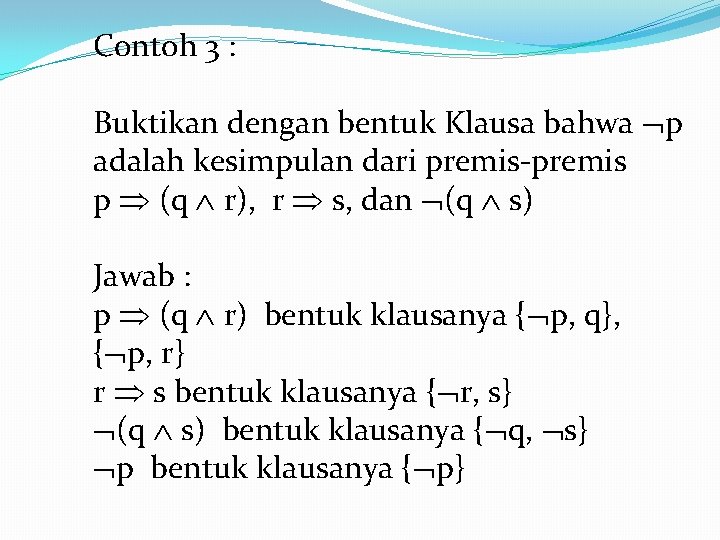 Contoh 3 :

Buktikan dengan bentuk Klausa bahwa $\neg p$ adalah kesimpulan dari premis-premis $p \Rightarrow (q \wedge r)$, $r \Rightarrow s$, dan $\neg(q \wedge s)$

Jawab :
$p \Rightarrow (q \wedge r)$ bentuk klausanya $\{\neg p, q\}$, $\{\neg p, r\}$
$r \Rightarrow s$ bentuk klausanya $\{\neg r, s\}$
$\neg(q \wedge s)$ bentuk klausanya $\{\neg q, \neg s\}$
$\neg p$ bentuk klausanya $\{\neg p\}$